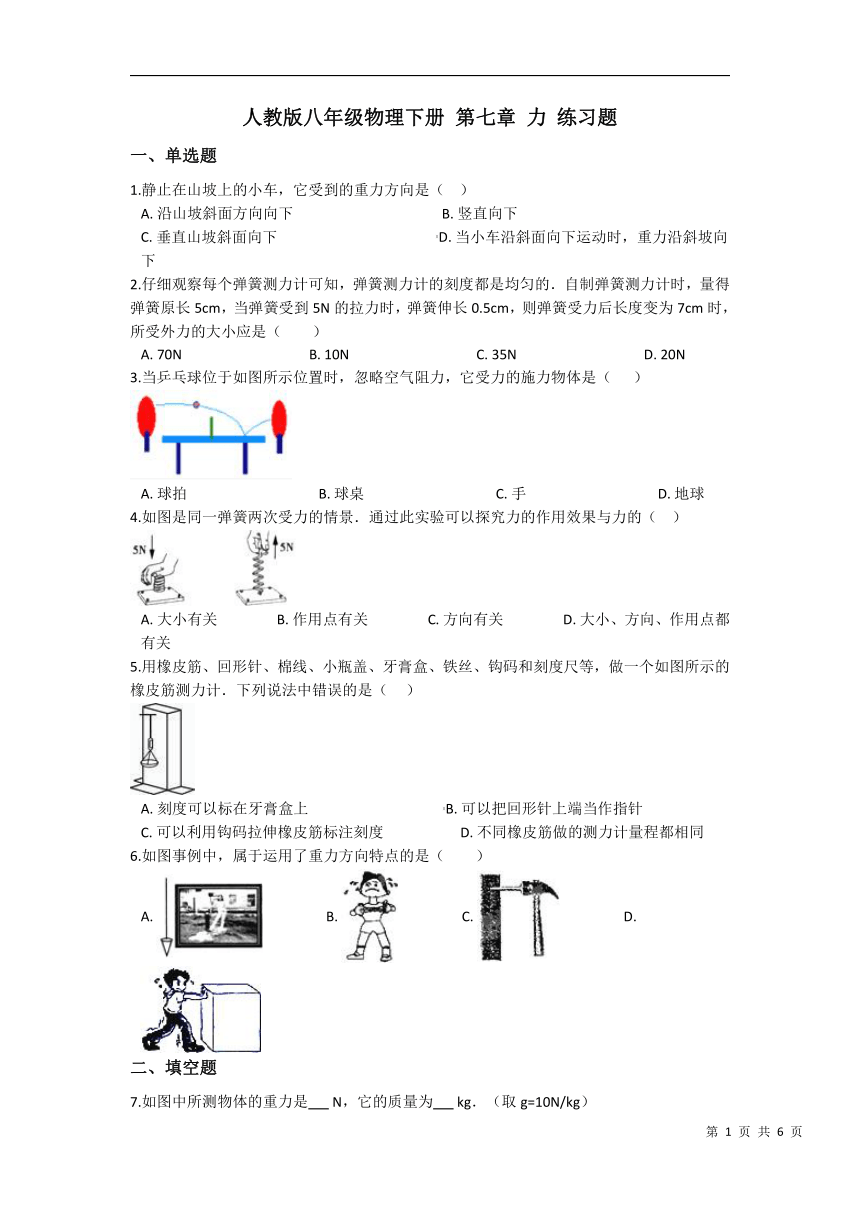 人教版八年级物理下册 第七章 力 练习题

一、单选题

1.静止在山坡上的小车，它受到的重力方向是（ ）

A. 沿山坡斜面方向向下
B. 竖直向下
C. 垂直山坡斜面向下
D. 当小车沿斜面向下运动时，重力沿斜坡向下

2.仔细观察每个弹簧测力计可知，弹簧测力计的刻度都是均匀的．自制弹簧测力计时，量得弹簧原长 5cm，当弹簧受到 5N 的拉力时，弹簧伸长 0.5cm，则弹簧受力后长度变为 7cm 时，所受外力的大小应是（ ）

A. 70N
B. 10N
C. 35N
D. 20N

3.当乒乓球位于如图所示位置时，忽略空气阻力，它受力的施力物体是（ ）

A. 球拍
B. 球桌
C. 手
D. 地球

4.如图是同一弹簧两次受力的情景．通过此实验可以探究力的作用效果与力的（ ）

5N 5N

A. 大小有关
B. 作用点有关
C. 方向有关
D. 大小、方向、作用点都有关

5.用橡皮筋、回形针、棉线、小瓶盖、牙膏盒、铁丝、钩码和刻度尺等，做一个如图所示的橡皮筋测力计．下列说法中错误的是（ ）

A. 刻度可以标在牙膏盒上
B. 可以把回形针上端当作指针
C. 可以利用钩码拉伸橡皮筋标注刻度
D. 不同橡皮筋做的测力计量程都相同

6.如图事例中，属于运用了重力方向特点的是（ ）

A.
B.
C.
D.

二、填空题

7.如图中所测物体的重力是___ N，它的质量为___ kg．（取 g=10N/kg）

第 1 页 共 6 页